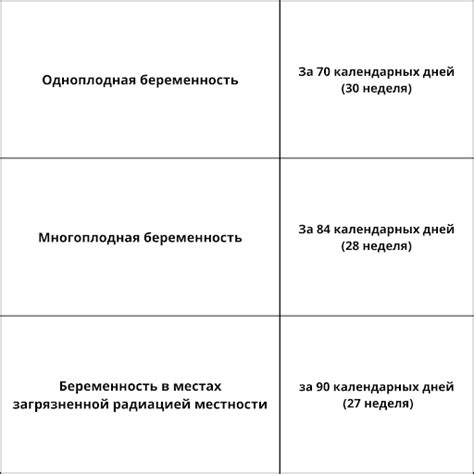 | | |
|---|---|
| Одноплодная беременность | За 70 календарных дней (30 неделя) |
| Многоплодная беременность | За 84 календарных дней (28 неделя) |
| Беременность в местах загрязненной радиацией местности | за 90 календарных дней (27 неделя) |